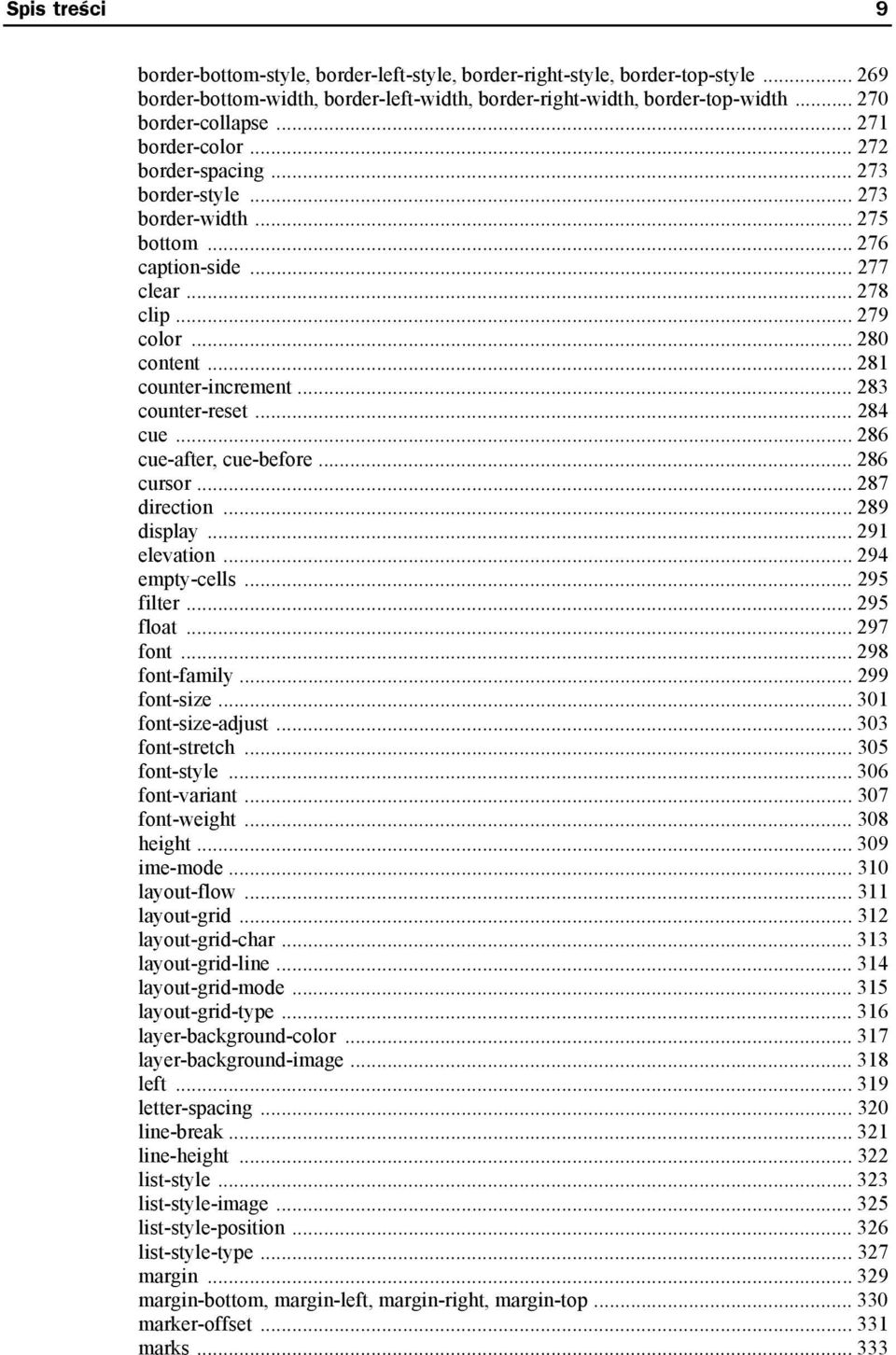 Spis treści 9

border-bottom-style, border-left-style, border-right-style, border-top-style ... 269
border-bottom-width, border-left-width, border-right-width, border-top-width ... 270
border-collapse ... 271
border-color ... 272
border-spacing ... 273
border-style ... 273
border-width ... 275
bottom ... 276
caption-side ... 277
clear ... 278
clip ... 279
color ... 280
content ... 281
counter-increment ... 283
counter-reset ... 284
cue ... 286
cue-after, cue-before ... 286
cursor ... 287
direction ... 289
display ... 291
elevation ... 294
empty-cells ... 295
filter ... 295
float ... 297
font ... 298
font-family ... 299
font-size ... 301
font-size-adjust ... 303
font-stretch ... 305
font-style ... 306
font-variant ... 307
font-weight ... 308
height ... 309
ime-mode ... 310
layout-flow ... 311
layout-grid ... 312
layout-grid-char ... 313
layout-grid-line ... 314
layout-grid-mode ... 315
layout-grid-type ... 316
layer-background-color ... 317
layer-background-image ... 318
left ... 319
letter-spacing ... 320
line-break ... 321
line-height ... 322
list-style ... 323
list-style-image ... 325
list-style-position ... 326
list-style-type ... 327
margin ... 329
margin-bottom, margin-left, margin-right, margin-top ... 330
marker-offset ... 331
marks ... 333